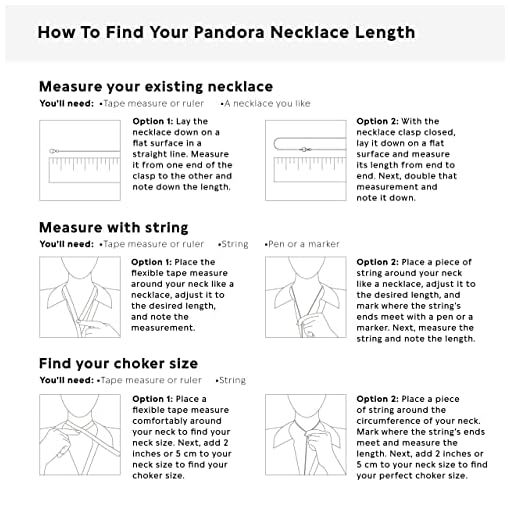 How To Find Your Pandora Necklace Length

Measure your existing necklace

You'll need: •Tape measure or ruler •A necklace you like

Option 1: Lay the necklace down on a flat surface in a straight line. Measure it from one end of the clasp to the other and note down the length.

Option 2: With the necklace clasp closed, lay it down on a flat surface and measure its length from end to end. Next, double that measurement and note it down.

Measure with string

You'll need: •Tape measure or ruler •String •Pen or a marker

Option 1: Place the flexible tape measure around your neck like a necklace, adjust it to the desired length, and note the measurement.

Option 2: Place a piece of string around your neck like a necklace, adjust it to the desired length, and mark where the string's ends meet with a pen or a marker. Next, measure the string and note the length.

Find your choker size

You'll need: •Tape measure or ruler •String

Option 1: Place a flexible tape measure comfortably around your neck to find your neck size. Next, add 2 inches or 5 cm to your neck size to find your choker size.

Option 2: Place a piece of string around the circumference of your neck. Mark where the string's ends meet and measure the length. Next, add 2 inches or 5 cm to your neck size to find your perfect choker size.